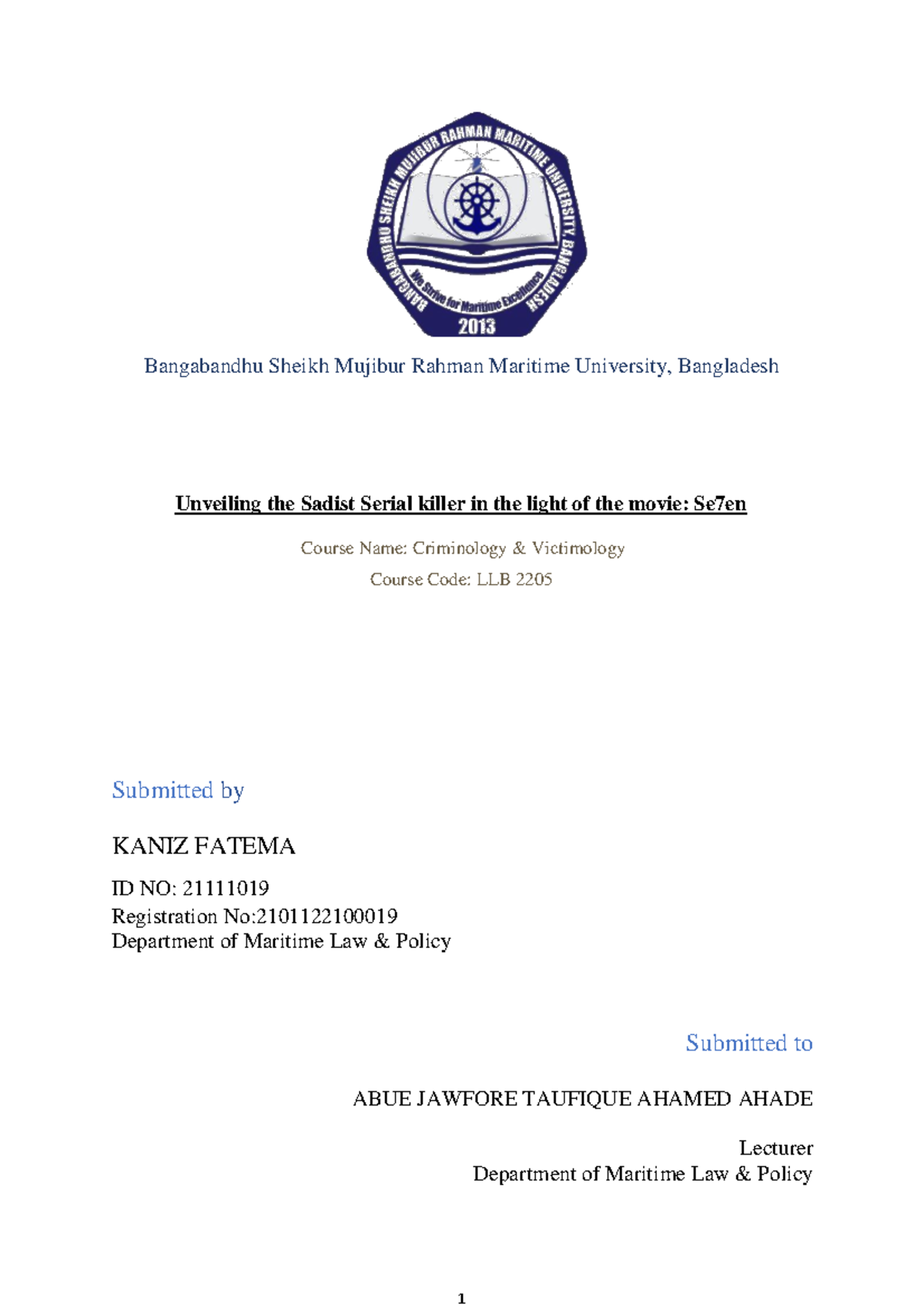 BANGABANDHU SHEIKH MUJIBUR RAHMAN MARITIME UNIVERSITY, BANGLADESH
We Strive for Maritime Excellence
2013

Bangabandhu Sheikh Mujibur Rahman Maritime University, Bangladesh

Unveiling the Sadist Serial killer in the light of the movie: Se7en

Course Name: Criminology & Victimology

Course Code: LLB 2205

Submitted by

KANIZ FATEMA

ID NO: 21111019
Registration No:2101122100019
Department of Maritime Law & Policy

Submitted to

ABUE JAWFORE TAUFIQUE AHAMED AHADE

Lecturer
Department of Maritime Law & Policy

1